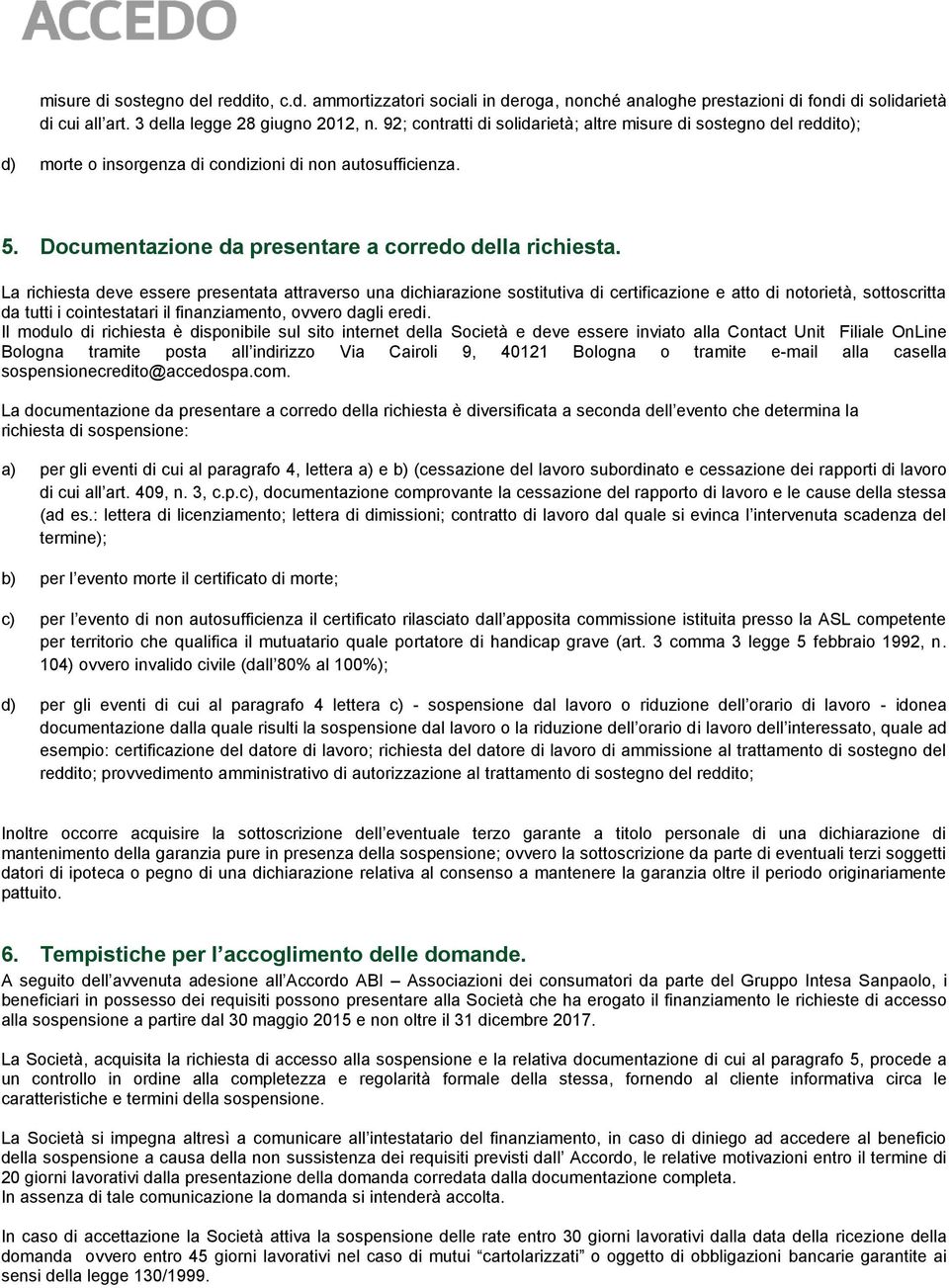 ACCEDO

misure di sostegno del reddito, c.d. ammortizzatori sociali in deroga, nonché analoghe prestazioni di fondi di solidarietà di cui all art. 3 della legge 28 giugno 2012, n. 92; contratti di solidarietà; altre misure di sostegno del reddito);

d) morte o insorgenza di condizioni di non autosufficienza.

5. Documentazione da presentare a corredo della richiesta.

La richiesta deve essere presentata attraverso una dichiarazione sostitutiva di certificazione e atto di notorietà, sottoscritta da tutti i cointestatari il finanziamento, ovvero dagli eredi.
Il modulo di richiesta è disponibile sul sito internet della Società e deve essere inviato alla Contact Unit Filiale OnLine Bologna tramite posta all indirizzo Via Cairoli 9, 40121 Bologna o tramite e-mail alla casella sospensionecredito@accedospa.com.

La documentazione da presentare a corredo della richiesta è diversificata a seconda dell evento che determina la richiesta di sospensione:

a) per gli eventi di cui al paragrafo 4, lettera a) e b) (cessazione del lavoro subordinato e cessazione dei rapporti di lavoro di cui all art. 409, n. 3, c.p.c), documentazione comprovante la cessazione del rapporto di lavoro e le cause della stessa (ad es.: lettera di licenziamento; lettera di dimissioni; contratto di lavoro dal quale si evinca l intervenuta scadenza del termine);

b) per l evento morte il certificato di morte;

c) per l evento di non autosufficienza il certificato rilasciato dall apposita commissione istituita presso la ASL competente per territorio che qualifica il mutuatario quale portatore di handicap grave (art. 3 comma 3 legge 5 febbraio 1992, n. 104) ovvero invalido civile (dall 80% al 100%);

d) per gli eventi di cui al paragrafo 4 lettera c) - sospensione dal lavoro o riduzione dell orario di lavoro - idonea documentazione dalla quale risulti la sospensione dal lavoro o la riduzione dell orario di lavoro dell interessato, quale ad esempio: certificazione del datore di lavoro; richiesta del datore di lavoro di ammissione al trattamento di sostegno del reddito; provvedimento amministrativo di autorizzazione al trattamento di sostegno del reddito;

Inoltre occorre acquisire la sottoscrizione dell eventuale terzo garante a titolo personale di una dichiarazione di mantenimento della garanzia pure in presenza della sospensione; ovvero la sottoscrizione da parte di eventuali terzi soggetti datori di ipoteca o pegno di una dichiarazione relativa al consenso a mantenere la garanzia oltre il periodo originariamente pattuito.

6. Tempistiche per l accoglimento delle domande.
A seguito dell avvenuta adesione all Accordo ABI – Associazioni dei consumatori da parte del Gruppo Intesa Sanpaolo, i beneficiari in possesso dei requisiti possono presentare alla Società che ha erogato il finanziamento le richieste di accesso alla sospensione a partire dal 30 maggio 2015 e non oltre il 31 dicembre 2017.

La Società, acquisita la richiesta di accesso alla sospensione e la relativa documentazione di cui al paragrafo 5, procede a un controllo in ordine alla completezza e regolarità formale della stessa, fornendo al cliente informativa circa le caratteristiche e termini della sospensione.

La Società si impegna altresì a comunicare all intestatario del finanziamento, in caso di diniego ad accedere al beneficio della sospensione a causa della non sussistenza dei requisiti previsti dall Accordo, le relative motivazioni entro il termine di 20 giorni lavorativi dalla presentazione della domanda corredata dalla documentazione completa.
In assenza di tale comunicazione la domanda si intenderà accolta.

In caso di accettazione la Società attiva la sospensione delle rate entro 30 giorni lavorativi dalla data della ricezione della domanda ovvero entro 45 giorni lavorativi nel caso di mutui “cartolarizzati” o oggetto di obbligazioni bancarie garantite ai sensi della legge 130/1999.